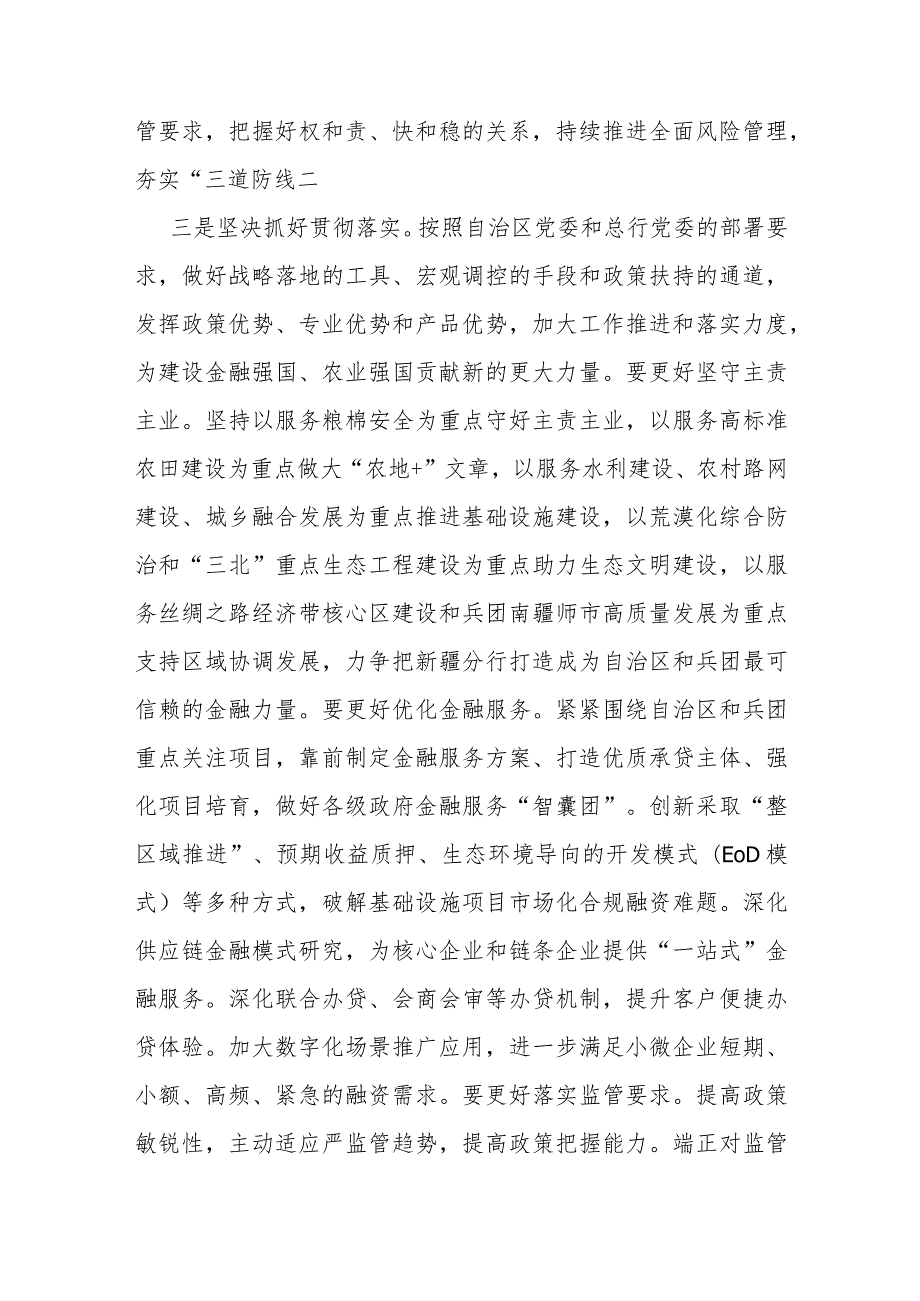 管要求，把握好权和责、快和稳的关系，持续推进全面风险管理，夯实“三道防线二

三是坚决抓好贯彻落实。按照自治区党委和总行党委的部署要求，做好战略落地的工具、宏观调控的手段和政策扶持的通道，发挥政策优势、专业优势和产品优势，加大工作推进和落实力度，为建设金融强国、农业强国贡献新的更大力量。要更好坚守主责主业。坚持以服务粮棉安全为重点守好主责主业，以服务高标准农田建设为重点做大“农地+”文章，以服务水利建设、农村路网建设、城乡融合发展为重点推进基础设施建设，以荒漠化综合防治和“三北”重点生态工程建设为重点助力生态文明建设，以服务丝绸之路经济带核心区建设和兵团南疆师市高质量发展为重点支持区域协调发展，力争把新疆分行打造成为自治区和兵团最可信赖的金融力量。要更好优化金融服务。紧紧围绕自治区和兵团重点关注项目，靠前制定金融服务方案、打造优质承贷主体、强化项目培育，做好各级政府金融服务“智囊团”。创新采取“整区域推进”、预期收益质押、生态环境导向的开发模式（EoD模式）等多种方式，破解基础设施项目市场化合规融资难题。深化供应链金融模式研究，为核心企业和链条企业提供“一站式”金融服务。深化联合办贷、会商会审等办贷机制，提升客户便捷办贷体验。加大数字化场景推广应用，进一步满足小微企业短期、小额、高频、紧急的融资需求。要更好落实监管要求。提高政策敏锐性，主动适应严监管趋势，提高政策把握能力。端正对监管